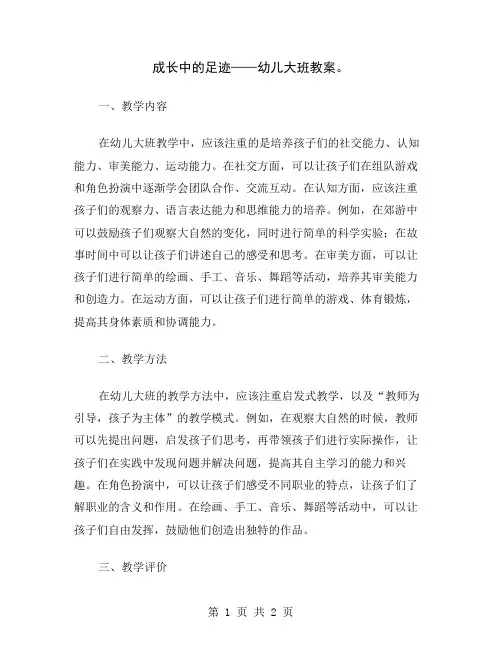 成长中的足迹——幼儿大班教案。

一、教学内容

在幼儿大班教学中，应该注重的是培养孩子们的社交能力、认知能力、审美能力、运动能力。在社交方面，可以让孩子们在组队游戏和角色扮演中逐渐学会团队合作、交流互动。在认知方面，应该注重孩子们的观察力、语言表达能力和思维能力的培养。例如，在郊游中可以鼓励孩子们观察大自然的变化，同时进行简单的科学实验；在故事时间中可以让孩子们讲述自己的感受和思考。在审美方面，可以让孩子们进行简单的绘画、手工、音乐、舞蹈等活动，培养其审美能力和创造力。在运动方面，可以让孩子们进行简单的游戏、体育锻炼，提高其身体素质和协调能力。

二、教学方法

在幼儿大班的教学方法中，应该注重启发式教学，以及“教师为引导，孩子为主体”的教学模式。例如，在观察大自然的时候，教师可以先提出问题，启发孩子们思考，再带领孩子们进行实际操作，让孩子们在实践中发现问题并解决问题，提高其自主学习的能力和兴趣。在角色扮演中，可以让孩子们感受不同职业的特点，让孩子们了解职业的含义和作用。在绘画、手工、音乐、舞蹈等活动中，可以让孩子们自由发挥，鼓励他们创造出独特的作品。

三、教学评价

第 1 页 共 2 页